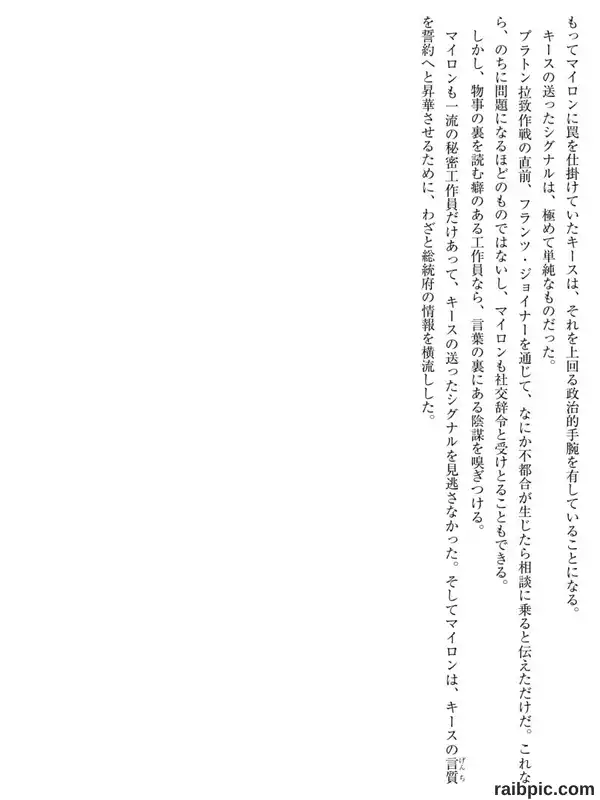 もってマイロンに罠を仕掛けていたキースは、それを上回る政治的手腕を有していることになる。

キースの送ったシグナルは、極めて単純なものだった。

プラトン拉致作戦の直前、フランツ・ジョイナーを通じて、なにか不都合が生じたら相談に乗ると伝えただけだ。これなら、のちに問題になるほどのものではないし、マイロンも社交辞令と受けとることもできる。

しかし、物事の裏を読む癖のある工作員なら、言葉の裏にある陰謀を嗅ぎつける。

マイロンも一流の秘密工作員だけあって、キースの送ったシグナルを見逃さなかった。そしてマイロンは、キースの言質を誓約へと昇華させるために、わざと総統府の情報を横流しした。

raibpic.com